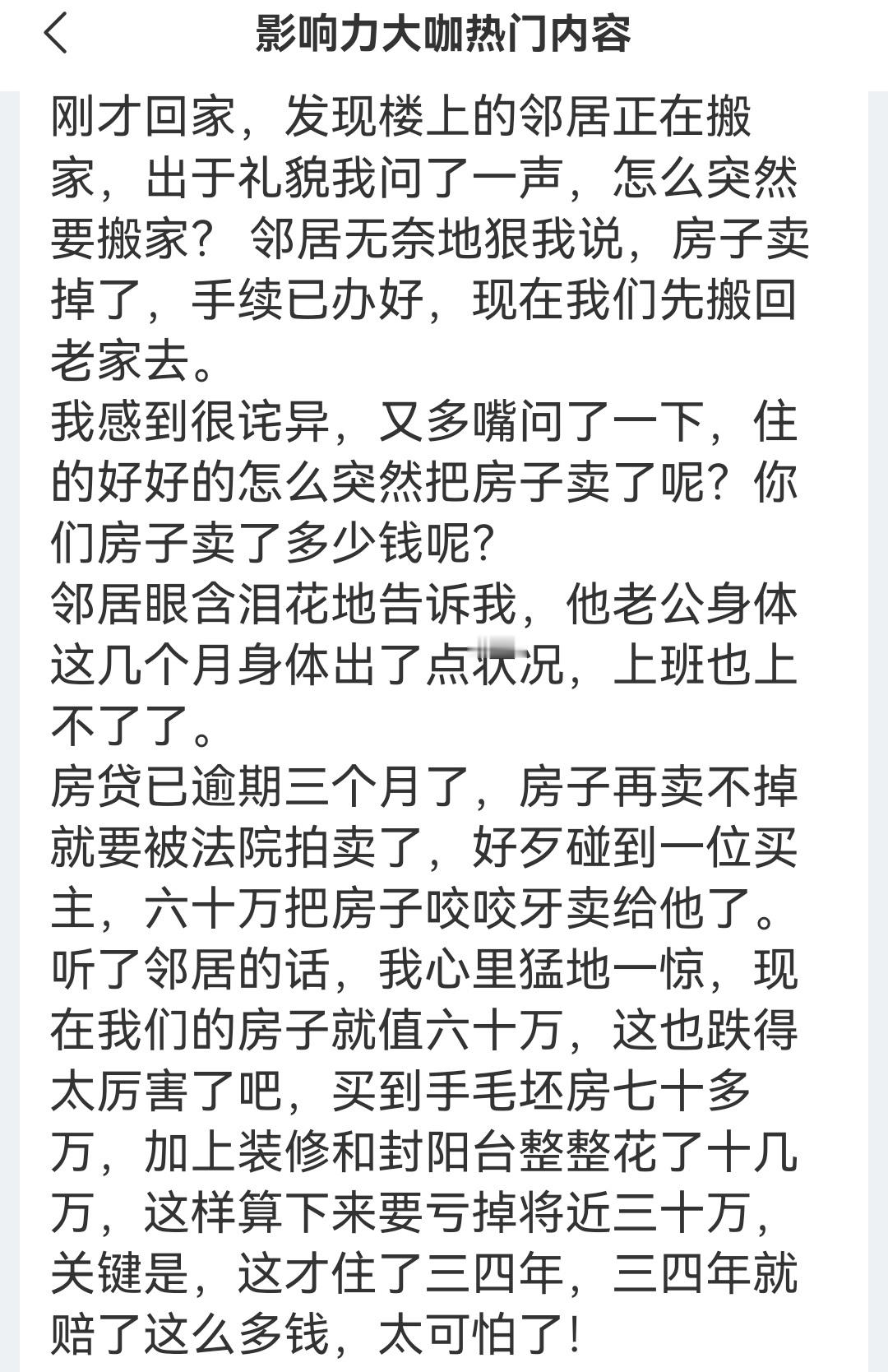 影响力大咖热门内容

刚才回家，发现楼上的邻居正在搬家，出于礼貌我问了一声，怎么突然要搬家？邻居无奈地狠我说，房子卖掉了，手续已办好，现在我们先搬回老家去。
我感到很诧异，又多嘴问了一下，住的好好的怎么突然把房子卖了呢？你们房子卖了多少钱呢？
邻居眼含泪花地告诉我，他老公身体这几个月身体出了点状况，上班也上不了了。
房贷已逾期三个月了，房子再卖不掉就要被法院拍卖了，好歹碰到一位买主，六十万把房子咬咬牙卖给他了。
听了邻居的话，我心里猛地一惊，现在我们的房子就值六十万，这也跌得太厉害了吧，买到手毛坯房七十多万，加上装修和封阳台整整花了十几万，这样算下来要亏掉将近三十万，关键是，这才住了三四年，三四年就赔了这么多钱，太可怕了！